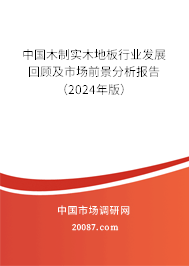 中国木制实木地板行业发展回顾及市场前景分析报告（2024年版）

中国市场调研网

20087.com